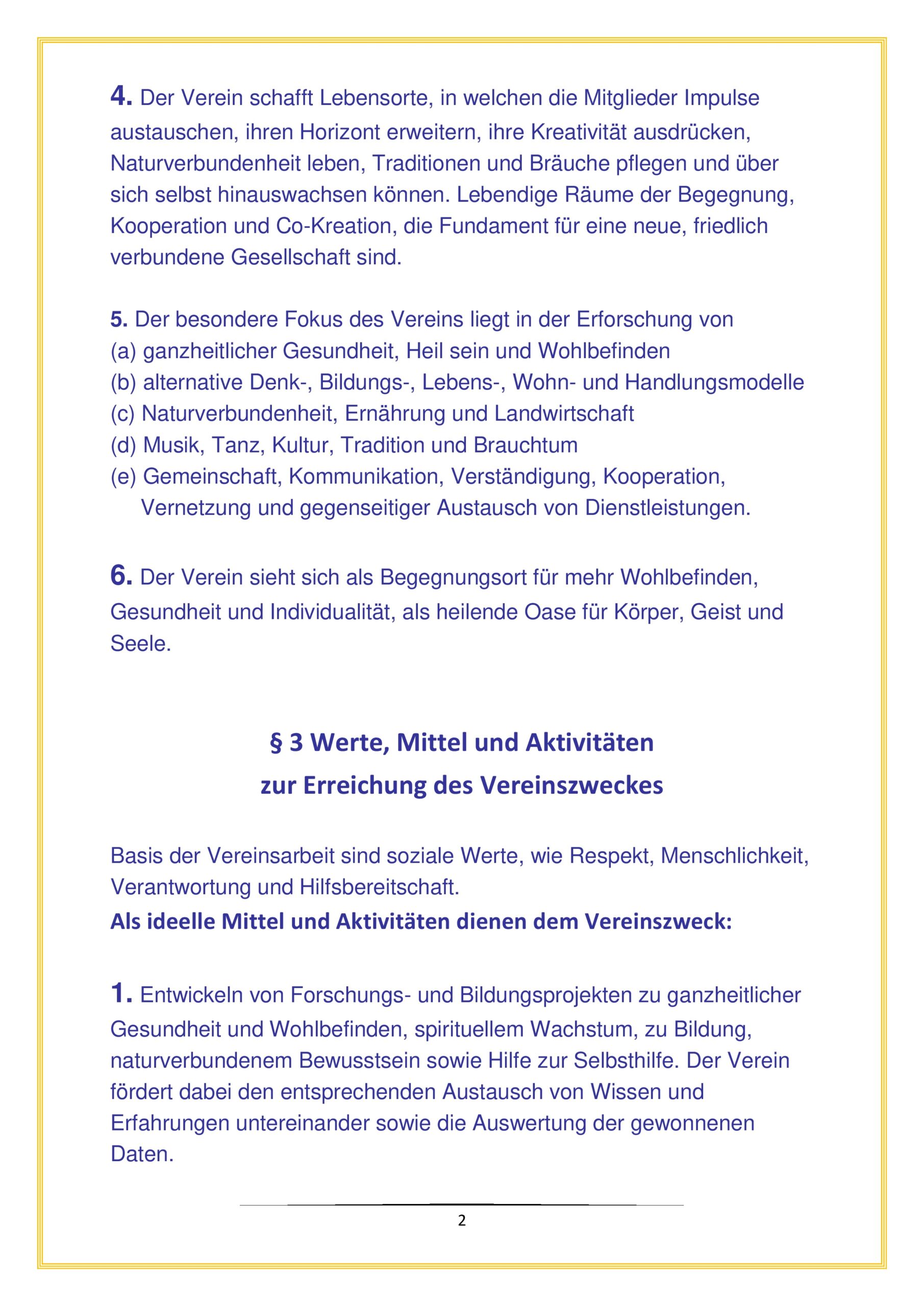 4. Der Verein schafft Lebensorte, in welchen die Mitglieder Impulse austauschen, ihren Horizont erweitern, ihre Kreativität ausdrücken, Naturverbundenheit leben, Traditionen und Bräuche pflegen und über sich selbst hinauswachsen können. Lebendige Räume der Begegnung, Kooperation und Co-Kreation, die Fundament für eine neue, friedlich verbundene Gesellschaft sind.

5. Der besondere Fokus des Vereins liegt in der Erforschung von
(a) ganzheitlicher Gesundheit, Heil sein und Wohlbefinden
(b) alternative Denk-, Bildungs-, Lebens-, Wohn- und Handlungsmodelle
(c) Naturverbundenheit, Ernährung und Landwirtschaft
(d) Musik, Tanz, Kultur, Tradition und Brauchtum
(e) Gemeinschaft, Kommunikation, Verständigung, Kooperation, Vernetzung und gegenseitiger Austausch von Dienstleistungen.

6. Der Verein sieht sich als Begegnungsort für mehr Wohlbefinden, Gesundheit und Individualität, als heilende Oase für Körper, Geist und Seele.

§ 3 Werte, Mittel und Aktivitäten
zur Erreichung des Vereinszweckes

Basis der Vereinsarbeit sind soziale Werte, wie Respekt, Menschlichkeit, Verantwortung und Hilfsbereitschaft.
Als ideelle Mittel und Aktivitäten dienen dem Vereinszweck:

1. Entwickeln von Forschungs- und Bildungsprojekten zu ganzheitlicher Gesundheit und Wohlbefinden, spirituellem Wachstum, zu Bildung, naturverbundenem Bewusstsein sowie Hilfe zur Selbsthilfe. Der Verein fördert dabei den entsprechenden Austausch von Wissen und Erfahrungen untereinander sowie die Auswertung der gewonnenen Daten.

2